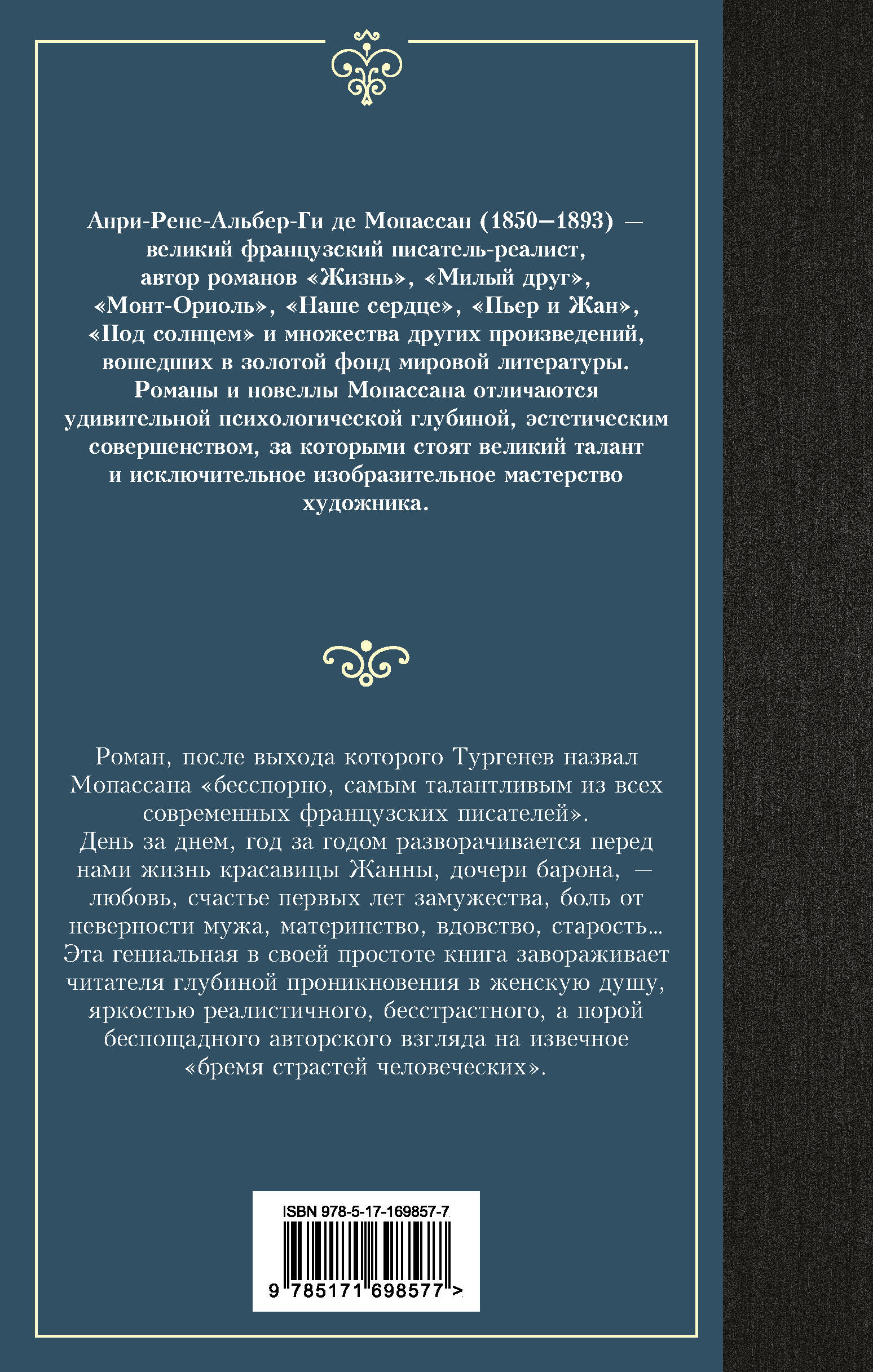 Анри-Рене-Альбер-Ги де Мопассан (1850–1893) — великий французский писатель-реалист, автор романов «Жизнь», «Милый друг», «Монт-Ориоль», «Наше сердце», «Пьер и Жан», «Под солнцем» и множества других произведений, вошедших в золотой фонд мировой литературы. Романы и новеллы Мопассана отличаются удивительной психологической глубиной, эстетическим совершенством, за которыми стоят великий талант и исключительное изобразительное мастерство художника.

Роман, после выхода которого Тургенев назвал Мопассана «бесспорно, самым талантливым из всех современных французских писателей». День за днем, год за годом разворачивается перед нами жизнь красавицы Жанны, дочери барона, — любовь, счастье первых лет замужества, боль от неверности мужа, материнство, вдовство, старость... Эта гениальная в своей простоте книга завораживает читателя глубиной проникновения в женскую душу, яркостью реалистичного, бесстрастного, а порой беспощадного авторского взгляда на извечное «бремя страстей человеческих».

ISBN 978-5-17-169857-7

9 785171 698577 >